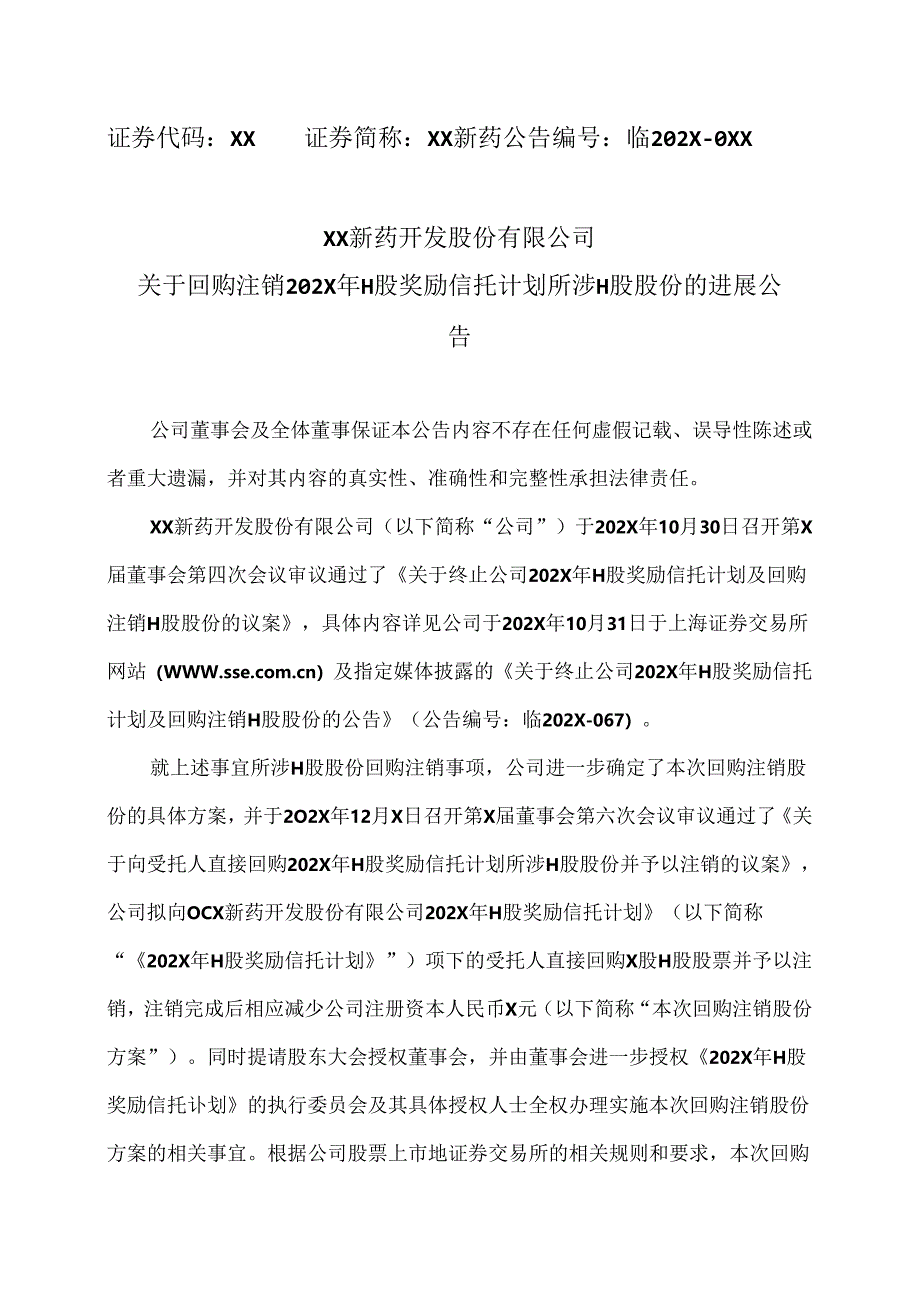 证券代码：XX　　证券简称：XX新药公告编号：临202X-0XX

XX新药开发股份有限公司
关于回购注销202X年H股奖励信托计划所涉H股股份的进展公告

公司董事会及全体董事保证本公告内容不存在任何虚假记载、误导性陈述或者重大遗漏，并对其内容的真实性、准确性和完整性承担法律责任。

XX新药开发股份有限公司（以下简称“公司”）于202X年10月30日召开第X届董事会第四次会议审议通过了《关于终止公司202X年H股奖励信托计划及回购注销H股股份的议案》，具体内容详见公司于202X年10月31日于上海证券交易所网站（WWW.sse.com.cn）及指定媒体披露的《关于终止公司202X年H股奖励信托计划及回购注销H股股份的公告》（公告编号：临202X-067）。

就上述事宜所涉H股股份回购注销事项，公司进一步确定了本次回购注销股份的具体方案，并于2O2X年12月X日召开第X届董事会第六次会议审议通过了《关于向受托人直接回购202X年H股奖励信托计划所涉H股股份并予以注销的议案》，公司拟向OCX新药开发股份有限公司202X年H股奖励信托计划》（以下简称“《202X年H股奖励信托计划》”）项下的受托人直接回购X股H股股票并予以注销，注销完成后相应减少公司注册资本人民币X元（以下简称“本次回购注销股份方案”）。同时提请股东大会授权董事会，并由董事会进一步授权《202X年H股奖励信托计划》的执行委员会及其具体授权人士全权办理实施本次回购注销股份方案的相关事宜。根据公司股票上市地证券交易所的相关规则和要求，本次回购